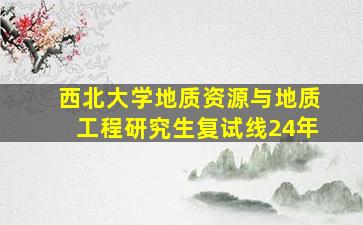 西北大学地质资源与地质工程研究生复试线24年